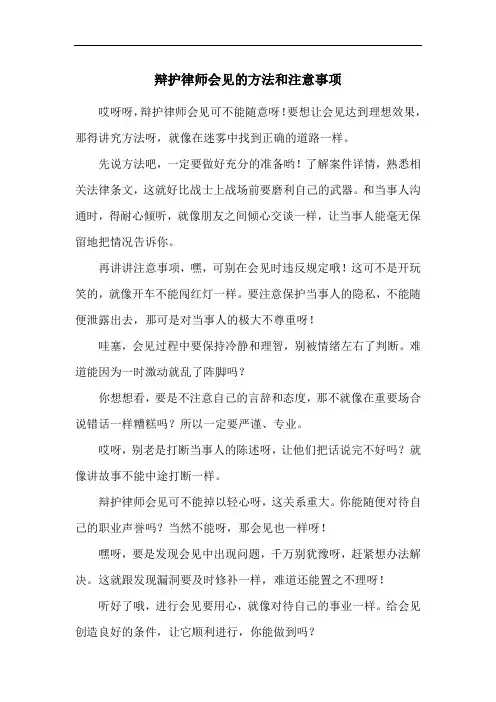 辩护律师会见的方法和注意事项

哎呀呀，辩护律师会见可不能随意呀！要想让会见达到理想效果，那得讲究方法呀，就像在迷雾中找到正确的道路一样。

先说方法吧，一定要做好充分的准备哟！了解案件详情，熟悉相关法律条文，这就好比战士上战场前要磨利自己的武器。和当事人沟通时，得耐心倾听，就像朋友之间倾心交谈一样，让当事人能毫无保留地把情况告诉你。

再讲讲注意事项，嘿，可别在会见时违反规定哦！这可不是开玩笑的，就像开车不能闯红灯一样。要注意保护当事人的隐私，不能随便泄露出去，那可是对当事人的极大不尊重呀！

哇塞，会见过程中要保持冷静和理智，别被情绪左右了判断。难道能因为一时激动就乱了阵脚吗？

你想想看，要是不注意自己的言辞和态度，那不就像在重要场合说错话一样糟糕吗？所以一定要严谨、专业。

哎呀，别老是打断当事人的陈述呀，让他们把话说完不好吗？就像讲故事不能中途打断一样。

辩护律师会见可不能掉以轻心呀，这关系重大。你能随便对待自己的职业声誉吗？当然不能呀，那会见也一样呀！

嘿呀，要是发现会见中出现问题，千万别犹豫呀，赶紧想办法解决。这就跟发现漏洞要及时修补一样，难道还能置之不理呀！

听好了哦，进行会见要用心，就像对待自己的事业一样。给会见创造良好的条件，让它顺利进行，你能做到吗？